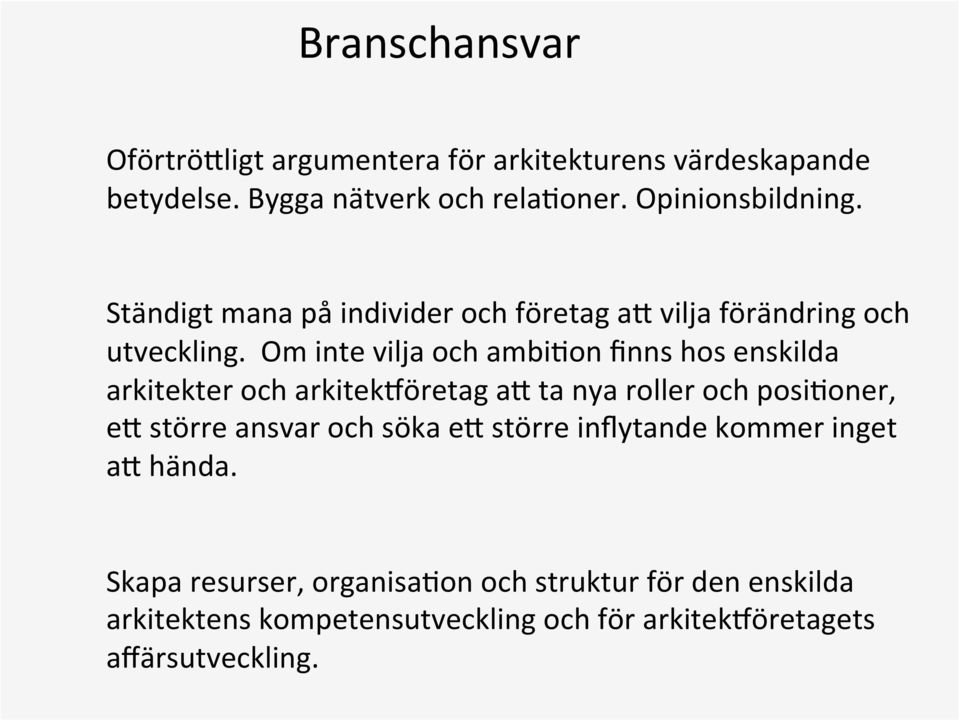 Branschansvar

Oförtröttligt argumentera för arkitekturens värdeskapande betydelse. Bygga nätverk och relationer. Opinionsbildning.

Ständigt mana på individer och företag att vilja förändring och utveckling. Om inte vilja och ambition finns hos enskilda arkitekter och arkitektföretag att ta nya roller och positioner, ett större ansvar och söka ett större inflytande kommer inget att hända.

Skapa resurser, organisation och struktur för den enskilda arkitektens kompetensutveckling och för arkitektföretagets affärsutveckling.